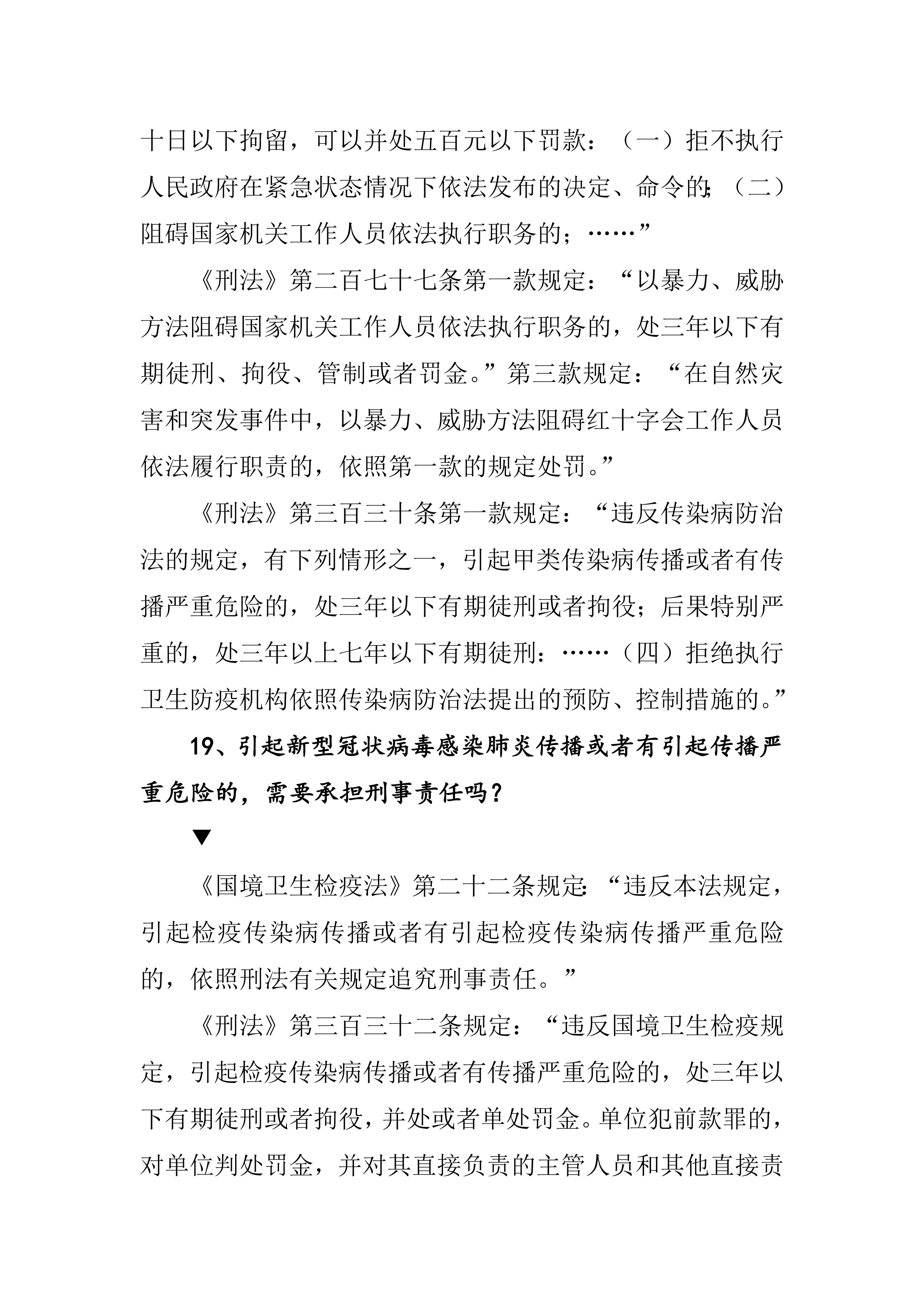 十日以下拘留，可以并处五百元以下罚款：（一）拒不执行人民政府在紧急状态情况下依法发布的决定、命令的；（二）阻碍国家机关工作人员依法执行职务的；……”

《刑法》第二百七十七条第一款规定：“以暴力、威胁方法阻碍国家机关工作人员依法执行职务的，处三年以下有期徒刑、拘役、管制或者罚金。”第三款规定：“在自然灾害和突发事件中，以暴力、威胁方法阻碍红十字会工作人员依法履行职责的，依照第一款的规定处罚。”

《刑法》第三百三十条第一款规定：“违反传染病防治法的规定，有下列情形之一，引起甲类传染病传播或者有传播严重危险的，处三年以下有期徒刑或者拘役；后果特别严重的，处三年以上七年以下有期徒刑：……（四）拒绝执行卫生防疫机构依照传染病防治法提出的预防、控制措施的。”

19、引起新型冠状病毒感染肺炎传播或者有引起传播严重危险的，需要承担刑事责任吗？

▼

《国境卫生检疫法》第二十二条规定：“违反本法规定，引起检疫传染病传播或者有引起检疫传染病传播严重危险的，依照刑法有关规定追究刑事责任。”

《刑法》第三百三十二条规定：“违反国境卫生检疫规定，引起检疫传染病传播或者有传播严重危险的，处三年以下有期徒刑或者拘役，并处或者单处罚金。单位犯前款罪的，对单位判处罚金，并对其直接负责的主管人员和其他直接责